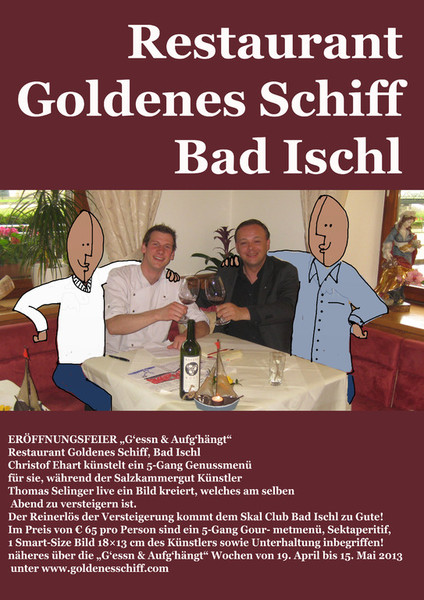 Restaurant Goldenes Schiff Bad Ischl

ERÖFFNUNGSFEIER „G‘essn & Aufg‘hängt“
Restaurant Goldenes Schiff, Bad Ischl
Christof Ehart künstelt ein 5-Gang Genussmenü für sie, während der Salzkammergut Künstler Thomas Selinger live ein Bild kreiert, welches am selben Abend zu versteigern ist.
Der Reinerlös der Versteigerung kommt dem Skal Club Bad Ischl zu Gute!
Im Preis von € 65 pro Person sind ein 5-Gang Gour- metmenü, Sektaperitif, 1 Smart-Size Bild 18×13 cm des Künstlers sowie Unterhaltung inbegriffen!
näheres über die „G‘essn & Aufg‘hängt“ Wochen von 19. April bis 15. Mai 2013 unter www.goldenesschiff.com